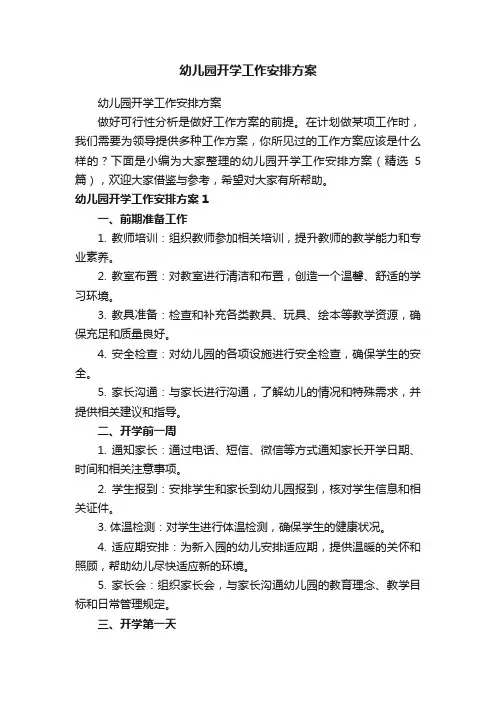 幼儿园开学工作安排方案

幼儿园开学工作安排方案

做好可行性分析是做好工作方案的前提。在计划做某项工作时，我们需要为领导提供多种工作方案，你所见过的工作方案应该是什么样的？下面是小编为大家整理的幼儿园开学工作安排方案（精选 5 篇），欢迎大家借鉴与参考，希望对大家有所帮助。

幼儿园开学工作安排方案 1

一、前期准备工作

1. 教师培训：组织教师参加相关培训，提升教师的教学能力和专业素养。

2. 教室布置：对教室进行清洁和布置，创造一个温馨、舒适的学习环境。

3. 教具准备：检查和补充各类教具、玩具、绘本等教学资源，确保充足和质量良好。

4. 安全检查：对幼儿园的各项设施进行安全检查，确保学生的安全。

5. 家长沟通：与家长进行沟通，了解幼儿的情况和特殊需求，并提供相关建议和指导。

二、开学前一周

1. 通知家长：通过电话、短信、微信等方式通知家长开学日期、时间和相关注意事项。

2. 学生报到：安排学生和家长到幼儿园报到，核对学生信息和相关证件。

3. 体温检测：对学生进行体温检测，确保学生的健康状况。

4. 适应期安排：为新入园的幼儿安排适应期，提供温暖的关怀和照顾，帮助幼儿尽快适应新的环境。

5. 家长会：组织家长会，与家长沟通幼儿园的教育理念、教学目标和日常管理规定。

三、开学第一天